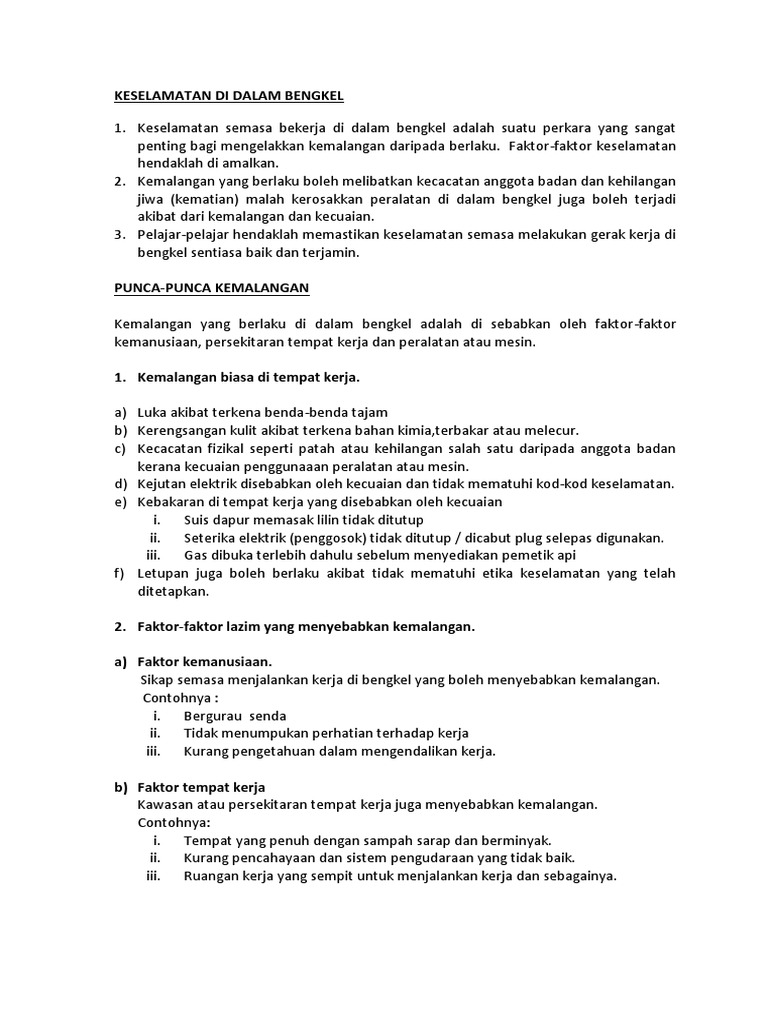 KESELAMATAN DI DALAM BENGKEL

1. Keselamatan semasa bekerja di dalam bengkel adalah suatu perkara yang sangat penting bagi mengelakkan kemalangan daripada berlaku. Faktor-faktor keselamatan hendaklah di amalkan.
2. Kemalangan yang berlaku boleh melibatkan kecacatan anggota badan dan kehilangan jiwa (kematian) malah kerosakkan peralatan di dalam bengkel juga boleh terjadi akibat dari kemalangan dan kecuaian.
3. Pelajar-pelajar hendaklah memastikan keselamatan semasa melakukan gerak kerja di bengkel sentiasa baik dan terjamin.

PUNCA-PUNCA KEMALANGAN

Kemalangan yang berlaku di dalam bengkel adalah di sebabkan oleh faktor-faktor kemanusiaan, persekitaran tempat kerja dan peralatan atau mesin.

1. Kemalangan biasa di tempat kerja.

a) Luka akibat terkena benda-benda tajam
b) Kerengsangan kulit akibat terkena bahan kimia,terbakar atau melecur.
c) Kecacatan fizikal seperti patah atau kehilangan salah satu daripada anggota badan kerana kecuaian penggunaaan peralatan atau mesin.
d) Kejutan elektrik disebabkan oleh kecuaian dan tidak mematuhi kod-kod keselamatan.
e) Kebakaran di tempat kerja yang disebabkan oleh kecuaian
i. Suis dapur memasak lilin tidak ditutup
ii. Seterika elektrik (penggosok) tidak ditutup / dicabut plug selepas digunakan.
iii. Gas dibuka terlebih dahulu sebelum menyediakan pemetik api
f) Letupan juga boleh berlaku akibat tidak mematuhi etika keselamatan yang telah ditetapkan.

2. Faktor-faktor lazim yang menyebabkan kemalangan.

a) Faktor kemanusiaan.
Sikap semasa menjalankan kerja di bengkel yang boleh menyebabkan kemalangan.
Contohnya :
i. Bergurau senda
ii. Tidak menumpukan perhatian terhadap kerja
iii. Kurang pengetahuan dalam mengendalikan kerja.

b) Faktor tempat kerja
Kawasan atau persekitaran tempat kerja juga menyebabkan kemalangan.
Contohnya:
i. Tempat yang penuh dengan sampah sarap dan berminyak.
ii. Kurang pencahayaan dan sistem pengudaraan yang tidak baik.
iii. Ruangan kerja yang sempit untuk menjalankan kerja dan sebagainya.